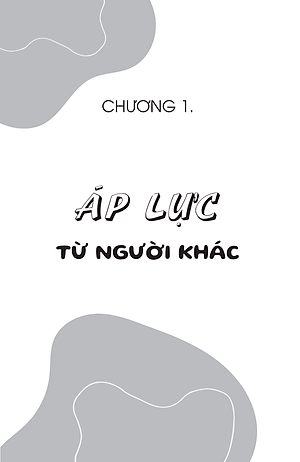 CHƯƠNG 1.

ÁP LỰC

TỪ NGƯỜI KHÁC